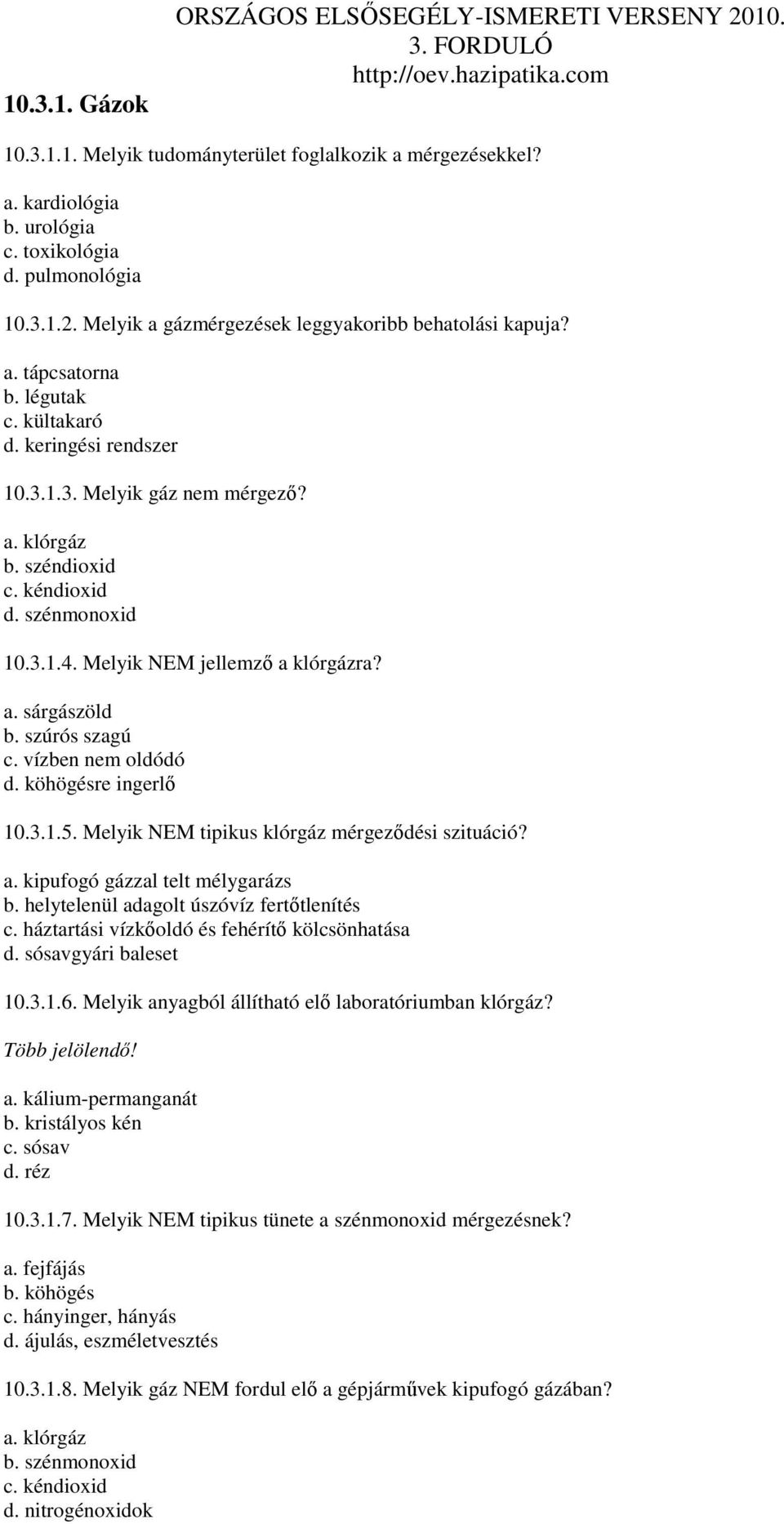 ORSZÁGOS ELSŐSEGÉLY-ISMERETI VERSENY 2010.
3. FORDULÓ
http://oev.hazipatika.com

10.3.1. Gázok

10.3.1.1. Melyik tudományterület foglalkozik a mérgezésekkel?

a. kardiológia
b. urológia
c. toxikológia
d. pulmonológia

10.3.1.2. Melyik a gázmérgezések leggyakoribb behatolási kapuja?

a. tápcsatorna
b. légutak
c. kültakaró
d. keringési rendszer

10.3.1.3. Melyik gáz nem mérgező?

a. klórgáz
b. széndioxid
c. kéndioxid
d. szénmonoxid

10.3.1.4. Melyik NEM jellemző a klórgázra?

a. sárgászöld
b. szúrós szagú
c. vízben nem oldódó
d. köhögésre ingerlő

10.3.1.5. Melyik NEM tipikus klórgáz mérgeződési szituáció?

a. kipufogó gázzal telt mélygarázs
b. helytelenül adagolt úszóvíz fertőtlenítés
c. háztartási vízkőoldó és fehérítő kölcsönhatása
d. sósavgyári baleset

10.3.1.6. Melyik anyagból állítható elő laboratóriumban klórgáz?

Több jelölendő!

a. kálium-permanganát
b. kristályos kén
c. sósav
d. réz

10.3.1.7. Melyik NEM tipikus tünete a szénmonoxid mérgezésnek?

a. fejfájás
b. köhögés
c. hányinger, hányás
d. ájulás, eszméletvesztés

10.3.1.8. Melyik gáz NEM fordul elő a gépjárművek kipufogó gázában?

a. klórgáz
b. szénmonoxid
c. kéndioxid
d. nitrogénoxidok